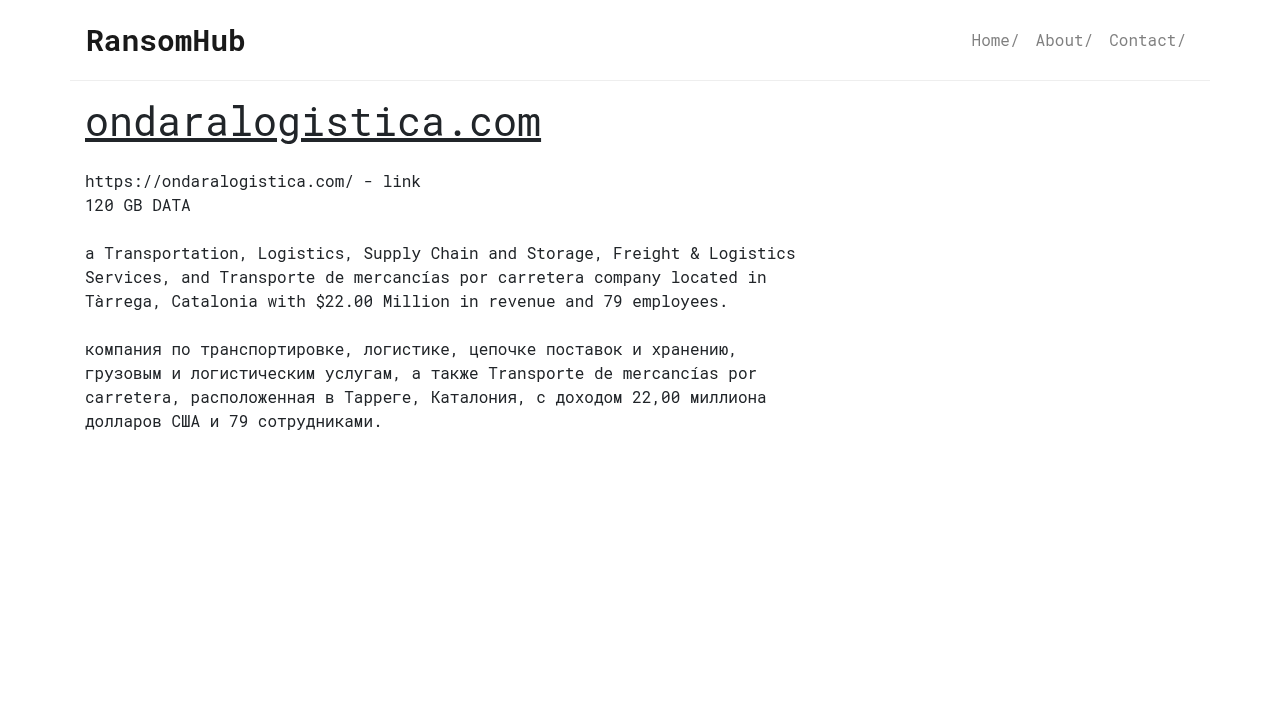 RansomHub

Home/ About/ Contact/

ondaralogistica.com

https://ondaralogistica.com/ - link
120 GB DATA

a Transportation, Logistics, Supply Chain and Storage, Freight & Logistics Services, and Transporte de mercancías por carretera company located in Tàrrega, Catalonia with $22.00 Million in revenue and 79 employees.

компания по транспортировке, логистике, цепочке поставок и хранению, грузовым и логистическим услугам, а также Transporte de mercancías por carretera, расположенная в Тарреге, Каталония, с доходом 22,00 миллиона долларов США и 79 сотрудниками.